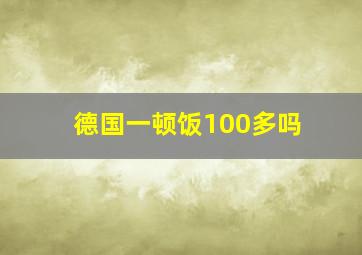 德国一顿饭100多吗